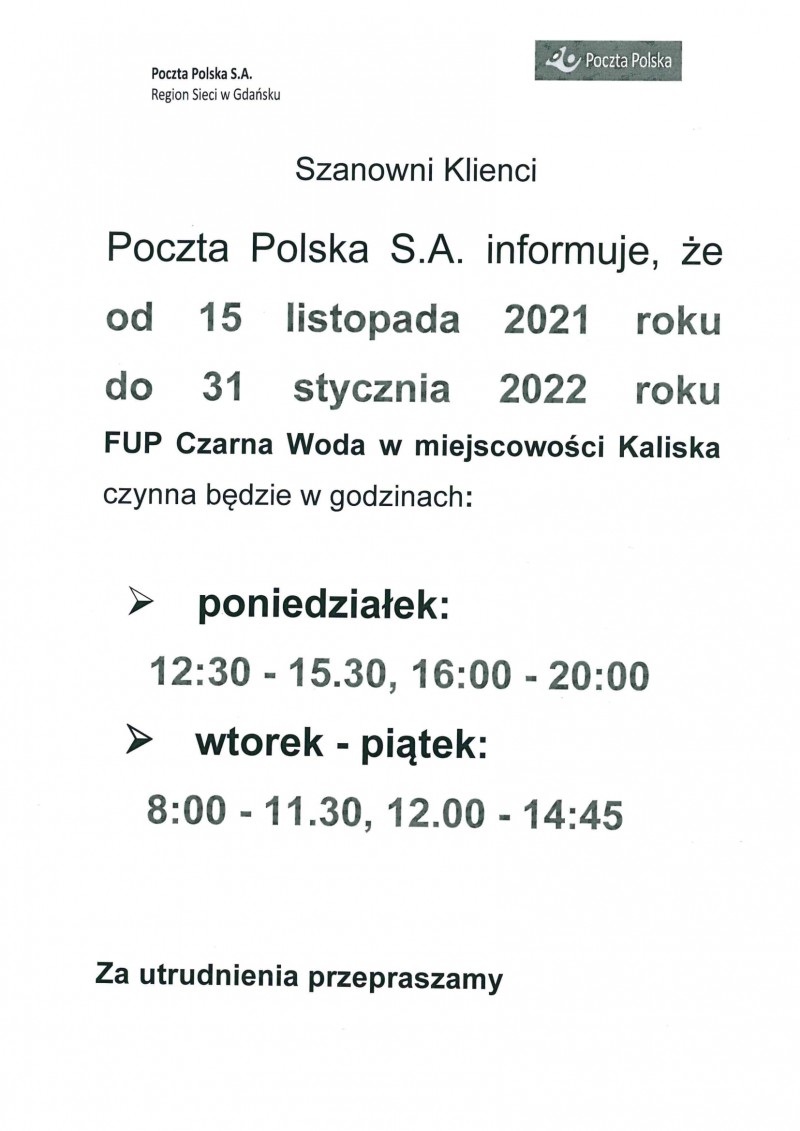 Poczta Polska S.A.
Region Sieci w Gdańsku

Poczta Polska

Szanowni Klienci

Poczta Polska S.A. informuje, że od 15 listopada 2021 roku do 31 stycznia 2022 roku FUP Czarna Woda w miejscowości Kaliska czynna będzie w godzinach:

➢ poniedziałek:
12:30 - 15.30, 16:00 - 20:00

➢ wtorek - piątek:
8:00 - 11.30, 12.00 - 14:45

Za utrudnienia przepraszamy